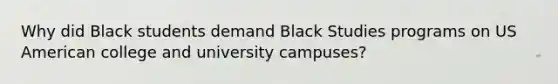 Why did Black students demand Black Studies programs on US American college and university campuses?